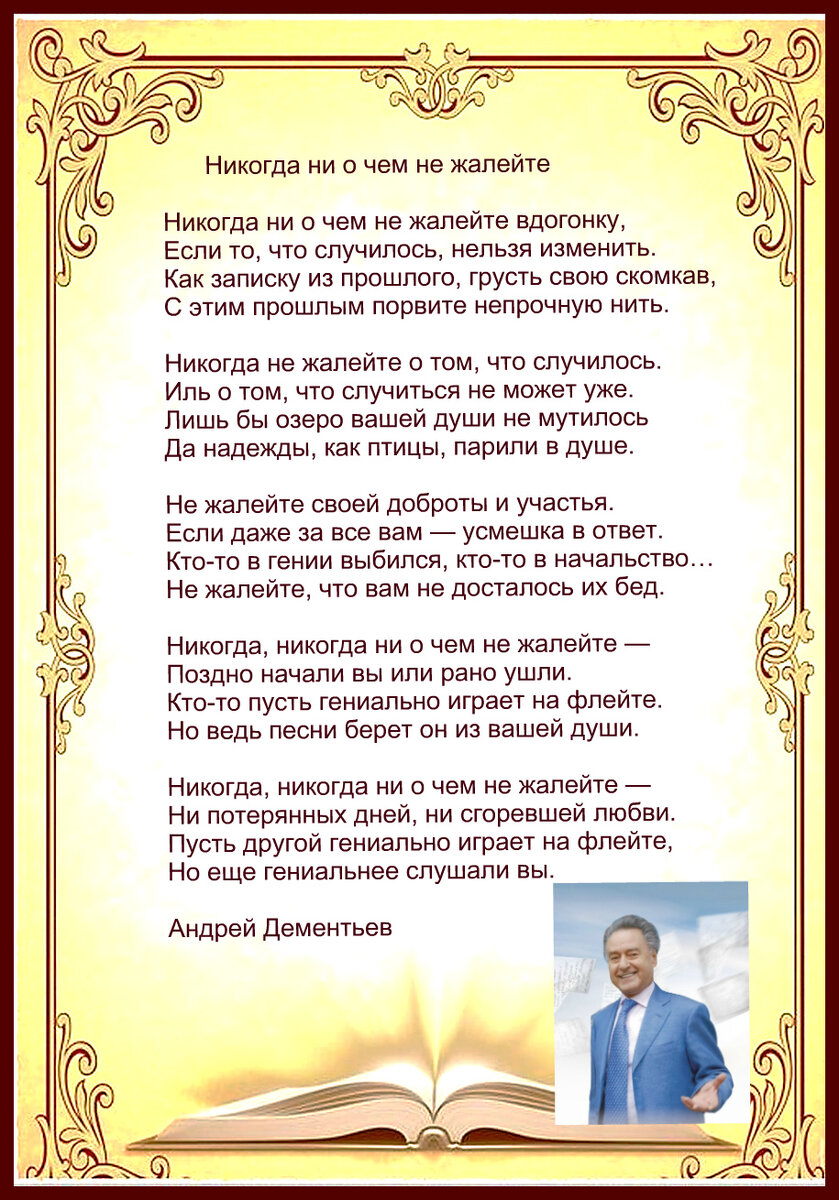 Никогда ни о чем не жалейте

Никогда ни о чем не жалейте вдогонку,
Если то, что случилось, нельзя изменить.
Как записку из прошлого, грусть свою скомкав,
С этим прошлым порвите непрочную нить.

Никогда не жалейте о том, что случилось.
Иль о том, что случиться не может уже.
Лишь бы озеро вашей души не мутилось
Да надежды, как птицы, парили в душе.

Не жалейте своей доброты и участья.
Если даже за все вам — усмешка в ответ.
Кто-то в гении выбился, кто-то в начальство…
Не жалейте, что вам не досталось их бед.

Никогда, никогда ни о чем не жалейте —
Поздно начали вы или рано ушли.
Кто-то пусть гениально играет на флейте.
Но ведь песни берет он из вашей души.

Никогда, никогда ни о чем не жалейте —
Ни потерянных дней, ни сгоревшей любви.
Пусть другой гениально играет на флейте,
Но еще гениальнее слушали вы.

Андрей Дементьев